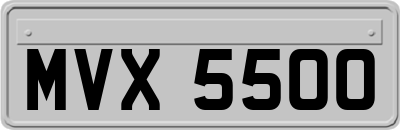 MVX 5500